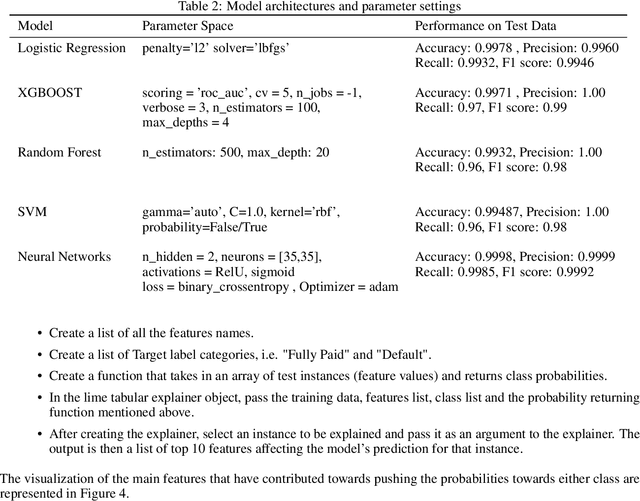 Table 2: Model architectures and parameter settings

| Model | Parameter Space | Performance on Test Data |
|---|---|---|
| Logistic Regression | penalty='l2' solver='lbfgs' | Accuracy: 0.9978 , Precision: 0.9960 Recall: 0.9932, F1 score: 0.9946 |
| XGBOOST | scoring = 'roc_auc', cv = 5, n_jobs = -1, verbose = 3, n_estimators = 100, max_depths = 4 | Accuracy: 0.9971 , Precision: 1.00 Recall: 0.97, F1 score: 0.99 |
| Random Forest | n_estimators: 500, max_depth: 20 | Accuracy: 0.9932, Precision: 1.00 Recall: 0.96, F1 score: 0.98 |
| SVM | gamma='auto', C=1.0, kernel='rbf', probability=False/True | Accuracy: 0.99487, Precision: 1.00 Recall: 0.96, F1 score: 0.98 |
| Neural Networks | n_hidden = 2, neurons = [35,35], activations = RelU, sigmoid loss = binary_crossentropy , Optimizer = adam | Accuracy: 0.9998, Precision: 0.9999 Recall: 0.9985, F1 score: 0.9992 |

• Create a list of all the features names.

• Create a list of Target label categories, i.e. "Fully Paid" and "Default".

• Create a function that takes in an array of test instances (feature values) and returns class probabilities.

• In the lime tabular explainer object, pass the training data, features list, class list and the probability returning function mentioned above.

• After creating the explainer, select an instance to be explained and pass it as an argument to the explainer. The output is then a list of top 10 features affecting the model's prediction for that instance.

The visualization of the main features that have contributed towards pushing the probabilities towards either class are represented in Figure 4.